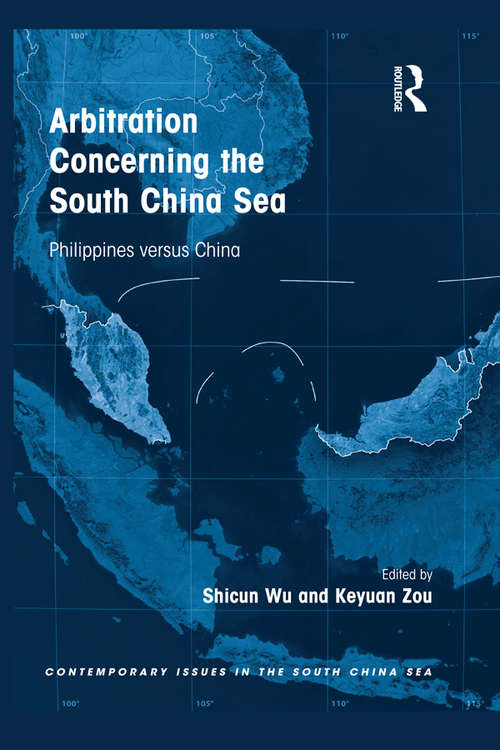 100° 105° 110° 115°

ROUTLEDGE

Arbitration Concerning the South China Sea

Philippines versus China

Edited by
Shicun Wu and Keyuan Zou

CONTEMPORARY ISSUES IN THE SOUTH CHINA SEA

100° 105° 110° 115°